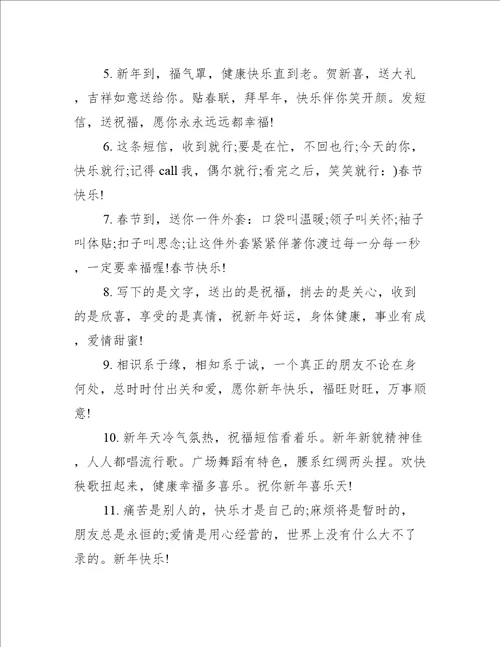 5. 新年到，福气罩，健康快乐直到老。贺新喜，送大礼，吉祥如意送给你。贴春联，拜早年，快乐伴你笑开颜。发短信，送祝福，愿你永永远远都幸福!

6. 这条短信，收到就行;要是在忙，不回也行;今天的你，快乐就行;记得 call 我，偶尔就行;看完之后，笑笑就行：)春节快乐!

7. 春节到，送你一件外套：口袋叫温暖;领子叫关怀;袖子叫体贴;扣子叫思念;让这件外套紧紧伴著你渡过每一分每一秒，一定要幸福喔!春节快乐!

8. 写下的是文字，送出的是祝福，捎去的是关心，收到的是欣喜，享受的是真情，祝新年好运，身体健康，事业有成，爱情甜蜜!

9. 相识系于缘，相知系于诚，一个真正的朋友不论在身何处，总时时付出关和爱，愿你新年快乐，福旺财旺，万事顺意!

10. 新年天冷气氛热，祝福短信看着乐。新年新貌精神佳，人人都唱流行歌。广场舞蹈有特色，腰系红绸两头捏。欢快秧歌扭起来，健康幸福多喜乐。祝你新年喜乐天!

11. 痛苦是别人的，快乐才是自己的;麻烦将是暂时的，朋友总是永恒的;爱情是用心经营的，世界上没有什么大不了录的。新年快乐!